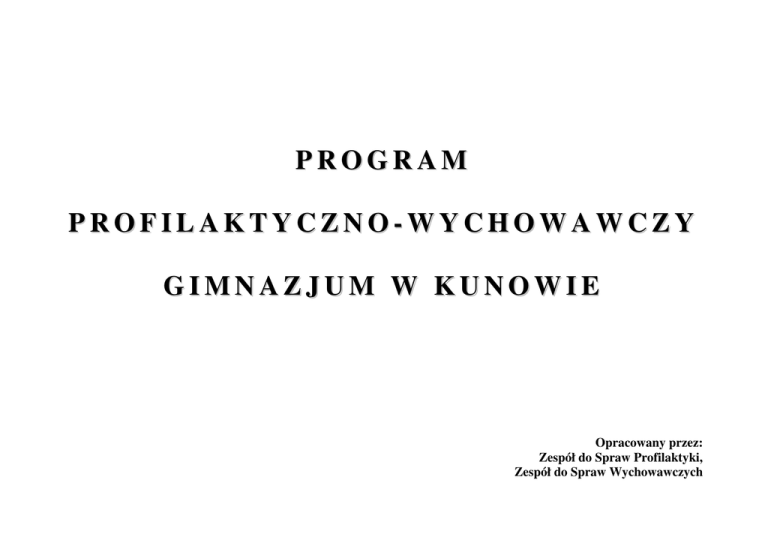 PROGRAM

PROFILAKTYCZNO-WYCHOWAWCZY

GIMNAZJUM W KUNOWIE

Opracowany przez:
Zespół do Spraw Profilaktyki,
Zespół do Spraw Wychowawczych